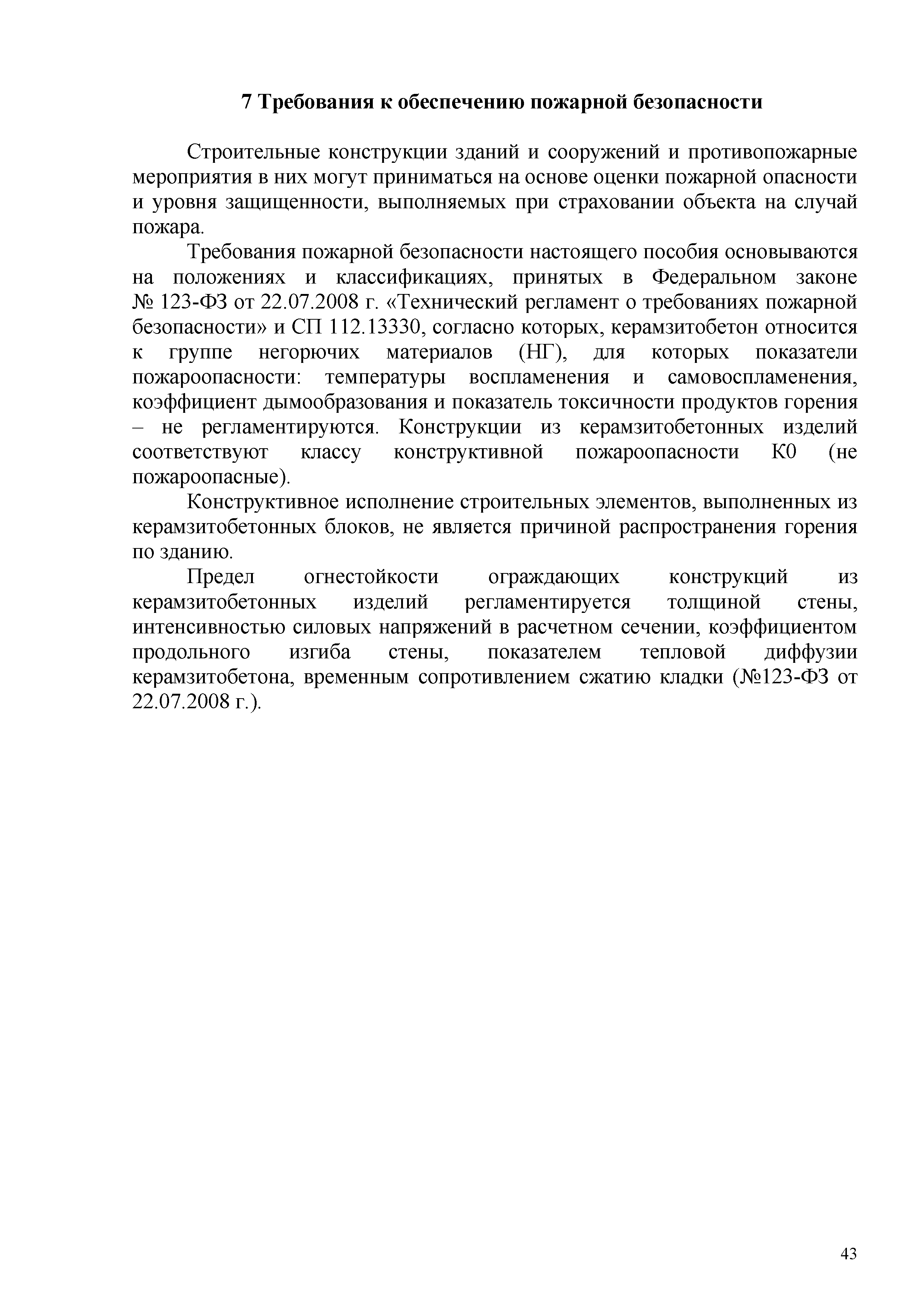 7 Требования к обеспечению пожарной безопасности

Строительные конструкции зданий и сооружений и противопожарные мероприятия в них могут приниматься на основе оценки пожарной опасности и уровня защищенности, выполняемых при страховании объекта на случай пожара.

Требования пожарной безопасности настоящего пособия основываются на положениях и классификациях, принятых в Федеральном законе № 123-ФЗ от 22.07.2008 г. «Технический регламент о требованиях пожарной безопасности» и СП 112.13330, согласно которых, керамзитобетон относится к группе негорючих материалов (НГ), для которых показатели пожароопасности: температуры воспламенения и самовоспламенения, коэффициент дымообразования и показатель токсичности продуктов горения – не регламентируются. Конструкции из керамзитобетонных изделий соответствуют классу конструктивной пожароопасности К0 (не пожароопасные).

Конструктивное исполнение строительных элементов, выполненных из керамзитобетонных блоков, не является причиной распространения горения по зданию.

Предел огнестойкости ограждающих конструкций из керамзитобетонных изделий регламентируется толщиной стены, интенсивностью силовых напряжений в расчетном сечении, коэффициентом продольного изгиба стены, показателем тепловой диффузии керамзитобетона, временным сопротивлением сжатию кладки (№123-ФЗ от 22.07.2008 г.).

43